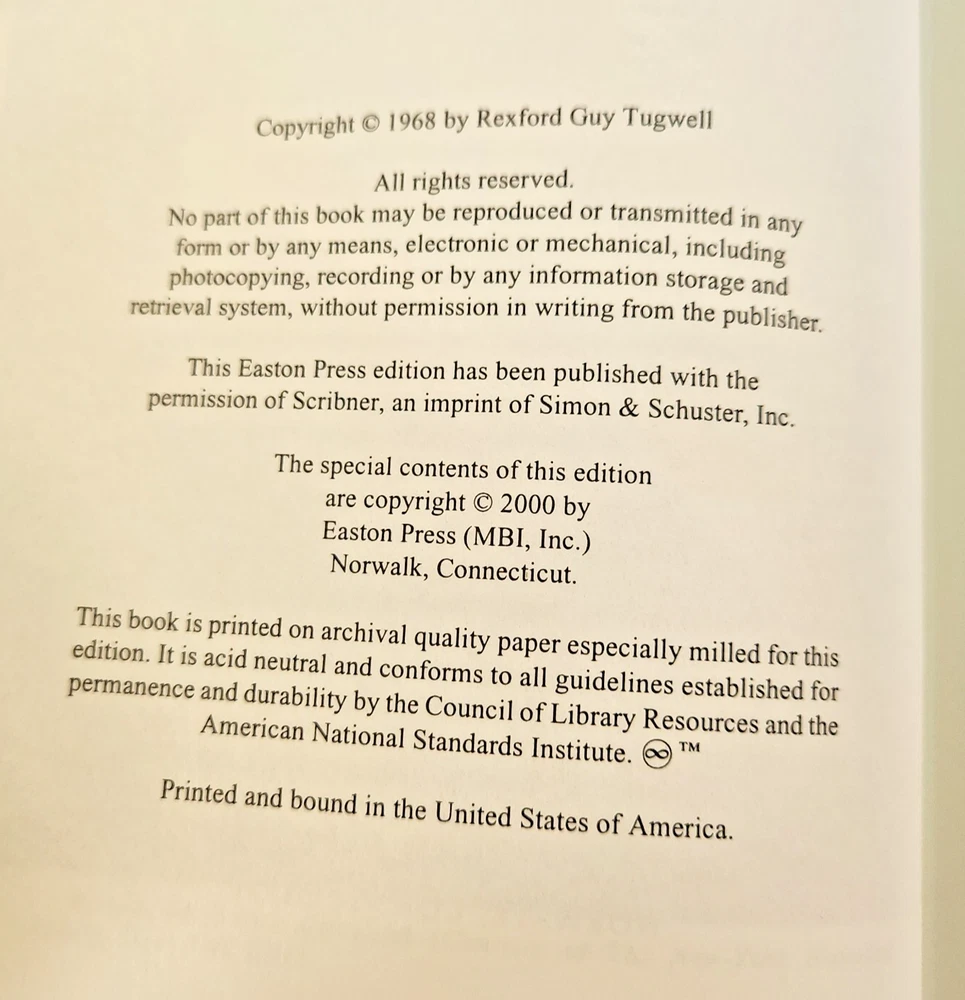 Copyright © 1968 by Rexford Guy Tugwell

All rights reserved.
No part of this book may be reproduced or transmitted in any form or by any means, electronic or mechanical, including photocopying, recording or by any information storage and retrieval system, without permission in writing from the publisher.

This Easton Press edition has been published with the permission of Scribner, an imprint of Simon & Schuster, Inc.

The special contents of this edition
are copyright © 2000 by
Easton Press (MBI, Inc.)
Norwalk, Connecticut.

This book is printed on archival quality paper especially milled for this edition. It is acid neutral and conforms to all guidelines established for permanence and durability by the Council of Library Resources and the American National Standards Institute. ™

Printed and bound in the United States of America.